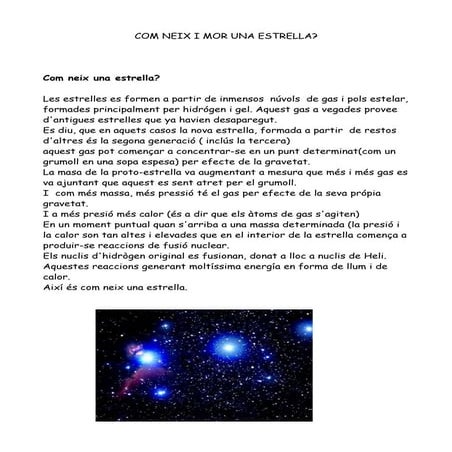 COM NEIX I MOR UNA ESTRELLA?

Com neix una estrella?

Les estrelles es formen a partir de inmensos núvols de gas i pols estelar, formades principalment per hidrógen i gel. Aquest gas a vegades provee d'antigues estrelles que ya havien desaparegut.
Es diu, que en aquets casos la nova estrella, formada a partir de restos d'altres és la segona generació ( inclús la tercera)
aquest gas pot començar a concentrar-se en un punt determinat(com un grumoll en una sopa espesa) per efecte de la gravetat.
La masa de la proto-estrella va augmentant a mesura que més i més gas es va ajuntant que aquest es sent atret per el grumoll.
I com més massa, més pressió té el gas per efecte de la seva própia gravetat.
I a més presió més calor (és a dir que els àtoms de gas s'agiten)
En un moment puntual quan s'arriba a una massa determinada (la presió i la calor son tan altes i elevades que en el interior de la estrella comença a produir-se reaccions de fusió nuclear.
Els nuclis d'hidrògen original es fusionan, donat a lloc a nuclis de Heli.
Aquestes reaccions generant moltíssima energía en forma de llum i de calor.
Així és com neix una estrella.